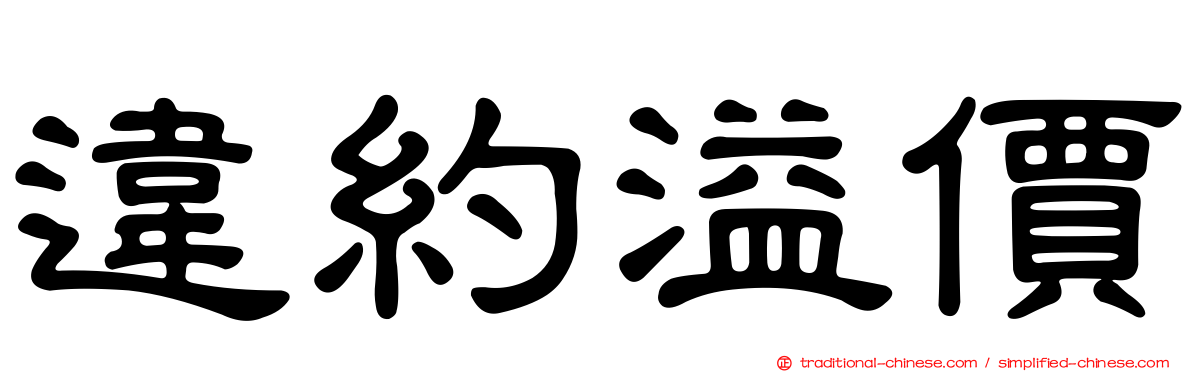 違約溢價

traditional-chinese.com / simplified-chinese.com